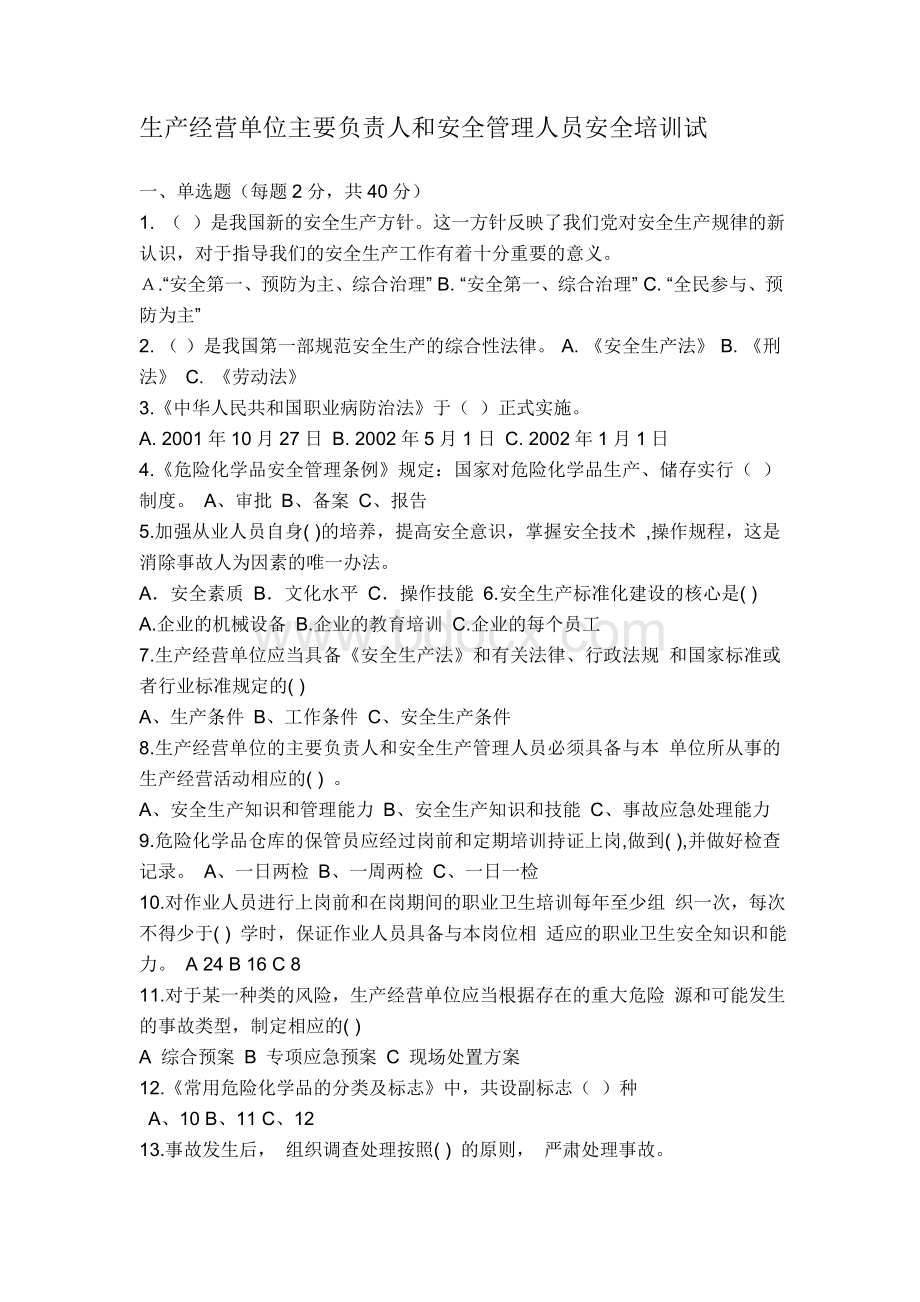 生产经营单位主要负责人和安全管理人员安全培训试

一、单选题（每题 2 分，共 40 分）

1. （ ）是我国新的安全生产方针。这一方针反映了我们党对安全生产规律的新认识，对于指导我们的安全生产工作有着十分重要的意义。

A.“安全第一、预防为主、综合治理” B. “安全第一、综合治理” C. “全民参与、预防为主”

2. （ ）是我国第一部规范安全生产的综合性法律。 A. 《安全生产法》 B. 《刑法》 C. 《劳动法》

3.《中华人民共和国职业病防治法》于（ ）正式实施。

A. 2001 年 10 月 27 日 B. 2002 年 5 月 1 日 C. 2002 年 1 月 1 日

4.《危险化学品安全管理条例》规定：国家对危险化学品生产、储存实行（ ）制度。 A、审批 B、备案 C、报告

5.加强从业人员自身( )的培养，提高安全意识，掌握安全技术 ,操作规程，这是消除事故人为因素的唯一办法。

A．安全素质 B．文化水平 C．操作技能 6.安全生产标准化建设的核心是( )

A.企业的机械设备 B.企业的教育培训 C.企业的每个员工

7.生产经营单位应当具备《安全生产法》和有关法律、行政法规 和国家标准或者行业标准规定的( )

A、生产条件 B、工作条件 C、安全生产条件

8.生产经营单位的主要负责人和安全生产管理人员必须具备与本 单位所从事的生产经营活动相应的( ) 。

A、安全生产知识和管理能力 B、安全生产知识和技能 C、事故应急处理能力

9.危险化学品仓库的保管员应经过岗前和定期培训持证上岗,做到( ),并做好检查记录。 A、一日两检 B、一周两检 C、一日一检

10.对作业人员进行上岗前和在岗期间的职业卫生培训每年至少组 织一次，每次不得少于( ) 学时，保证作业人员具备与本岗位相 适应的职业卫生安全知识和能力。 A 24 B 16 C 8

11.对于某一种类的风险，生产经营单位应当根据存在的重大危险 源和可能发生的事故类型，制定相应的( )

A 综合预案 B 专项应急预案 C 现场处置方案

12.《常用危险化学品的分类及标志》中，共设副标志（ ）种

A、10 B、11 C、12

13.事故发生后， 组织调查处理按照( ) 的原则， 严肃处理事故。